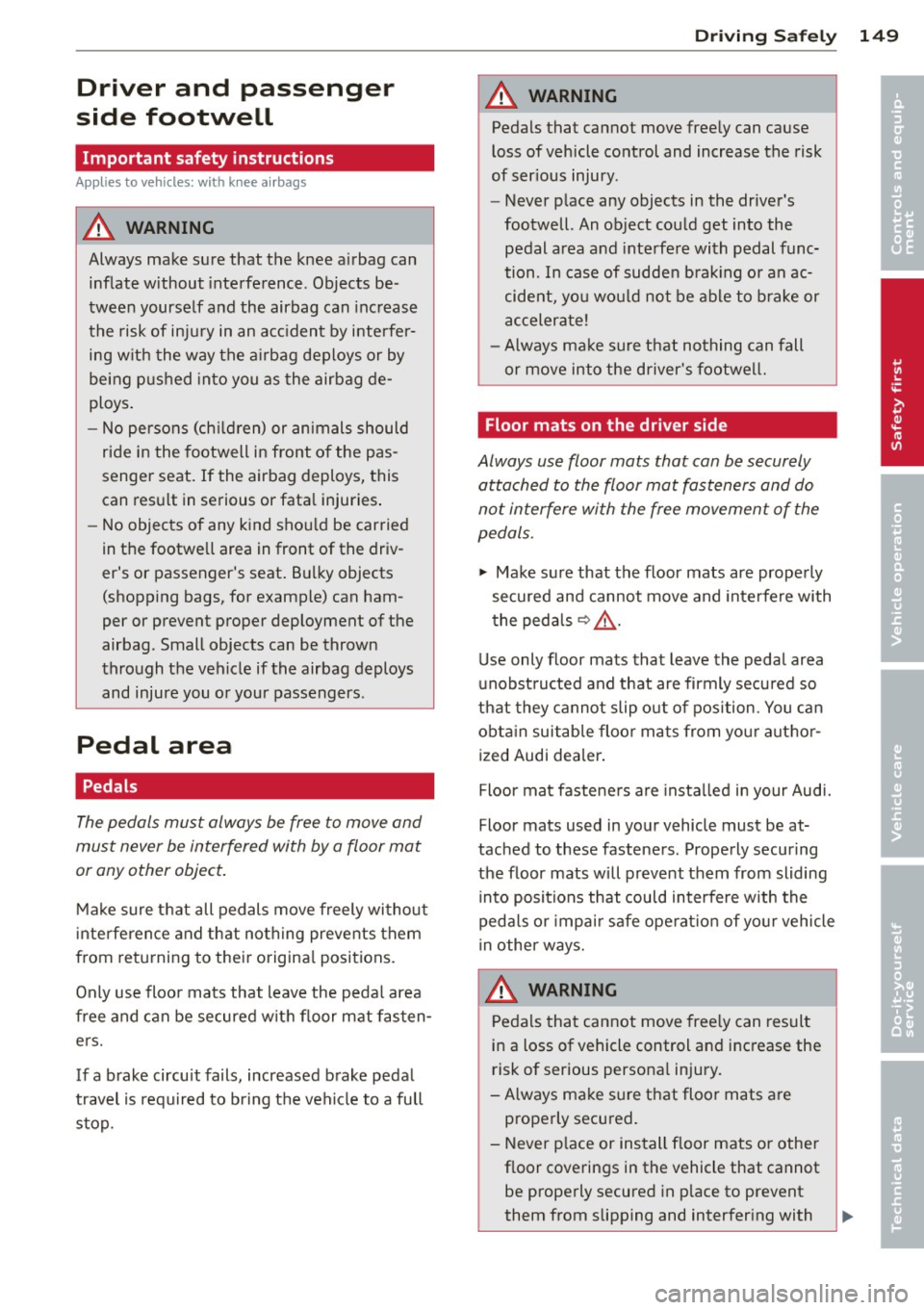 Driving Safely 149

Driver and passenger side footwell

Important safety instructions

Applies to vehicles: with knee airbags

WARNING

Always make sure that the knee airbag can inflate without interference. Objects between yourself and the airbag can increase the risk of injury in an accident by interfering with the way the airbag deploys or by being pushed into you as the airbag deploys.

– No persons (children) or animals should ride in the footwell in front of the passenger seat. If the airbag deploys, this can result in serious or fatal injuries.

– No objects of any kind should be carried in the footwell area in front of the driver's or passenger's seat. Bulky objects (shopping bags, for example) can hamper or prevent proper deployment of the airbag. Small objects can be thrown through the vehicle if the airbag deploys and injure you or your passengers.

Pedal area

Pedals

The pedals must always be free to move and must never be interfered with by a floor mat or any other object.

Make sure that all pedals move freely without interference and that nothing prevents them from returning to their original positions.

Only use floor mats that leave the pedal area free and can be secured with floor mat fasteners.

If a brake circuit fails, increased brake pedal travel is required to bring the vehicle to a full stop.

WARNING

Pedals that cannot move freely can cause loss of vehicle control and increase the risk of serious injury.

– Never place any objects in the driver's footwell. An object could get into the pedal area and interfere with pedal function. In case of sudden braking or an accident, you would not be able to brake or accelerate!

– Always make sure that nothing can fall or move into the driver's footwell.

Floor mats on the driver side

Always use floor mats that can be securely attached to the floor mat fasteners and do not interfere with the free movement of the pedals.

► Make sure that the floor mats are properly secured and cannot move and interfere with the pedals ⇨ ⚠.

Use only floor mats that leave the pedal area unobstructed and that are firmly secured so that they cannot slip out of position. You can obtain suitable floor mats from your authorized Audi dealer.

Floor mat fasteners are installed in your Audi.

Floor mats used in your vehicle must be attached to these fasteners. Properly securing the floor mats will prevent them from sliding into positions that could interfere with the pedals or impair safe operation of your vehicle in other ways.

WARNING

Pedals that cannot move freely can result in a loss of vehicle control and increase the risk of serious personal injury.

– Always make sure that floor mats are properly secured.

– Never place or install floor mats or other floor coverings in the vehicle that cannot be properly secured in place to prevent them from slipping and interfering with ►

Controls and equipment
Safety first
Vehicle operation
Vehicle care
Do-it-yourself service
Technical data

carmanualsonline.info